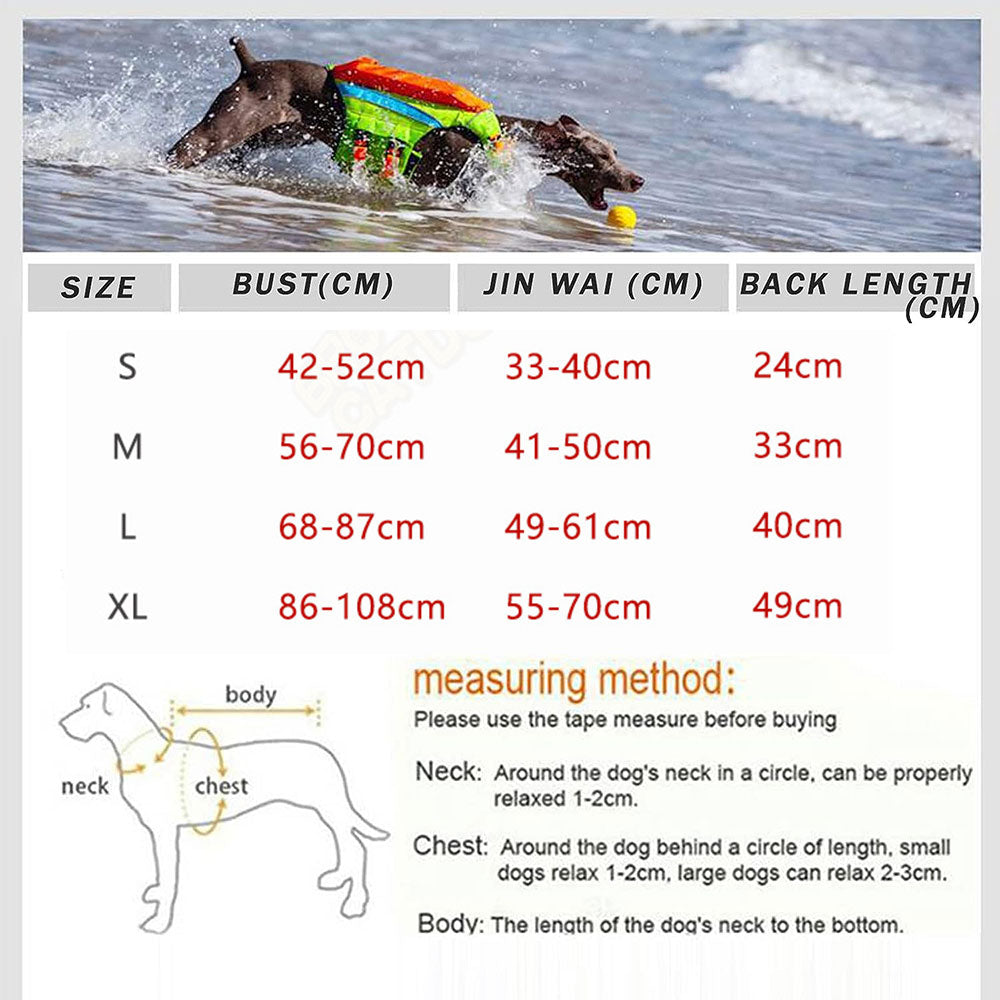 | SIZE | BUST(CM) | JIN WAI (CM) | BACK LENGTH (CM) |
|---|---|---|---|
| S | 42-52cm | 33-40cm | 24cm |
| M | 56-70cm | 41-50cm | 33cm |
| L | 68-87cm | 49-61cm | 40cm |
| XL | 86-108cm | 55-70cm | 49cm |

body
neck
chest

measuring method:
Please use the tape measure before buying

Neck: Around the dog's neck in a circle, can be properly relaxed 1-2cm.

Chest: Around the dog behind a circle of length, small dogs relax 1-2cm, large dogs can relax 2-3cm.

Body: The length of the dog's neck to the bottom.